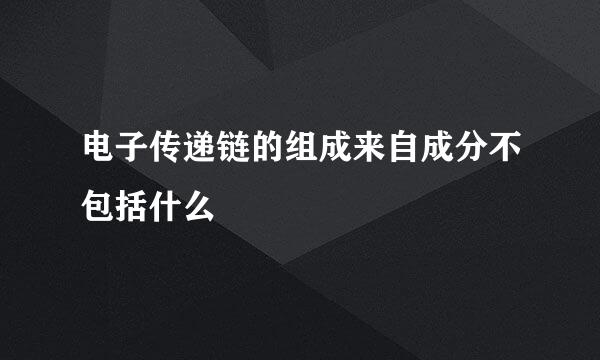 电子传递链的组成来自成分不包括什么